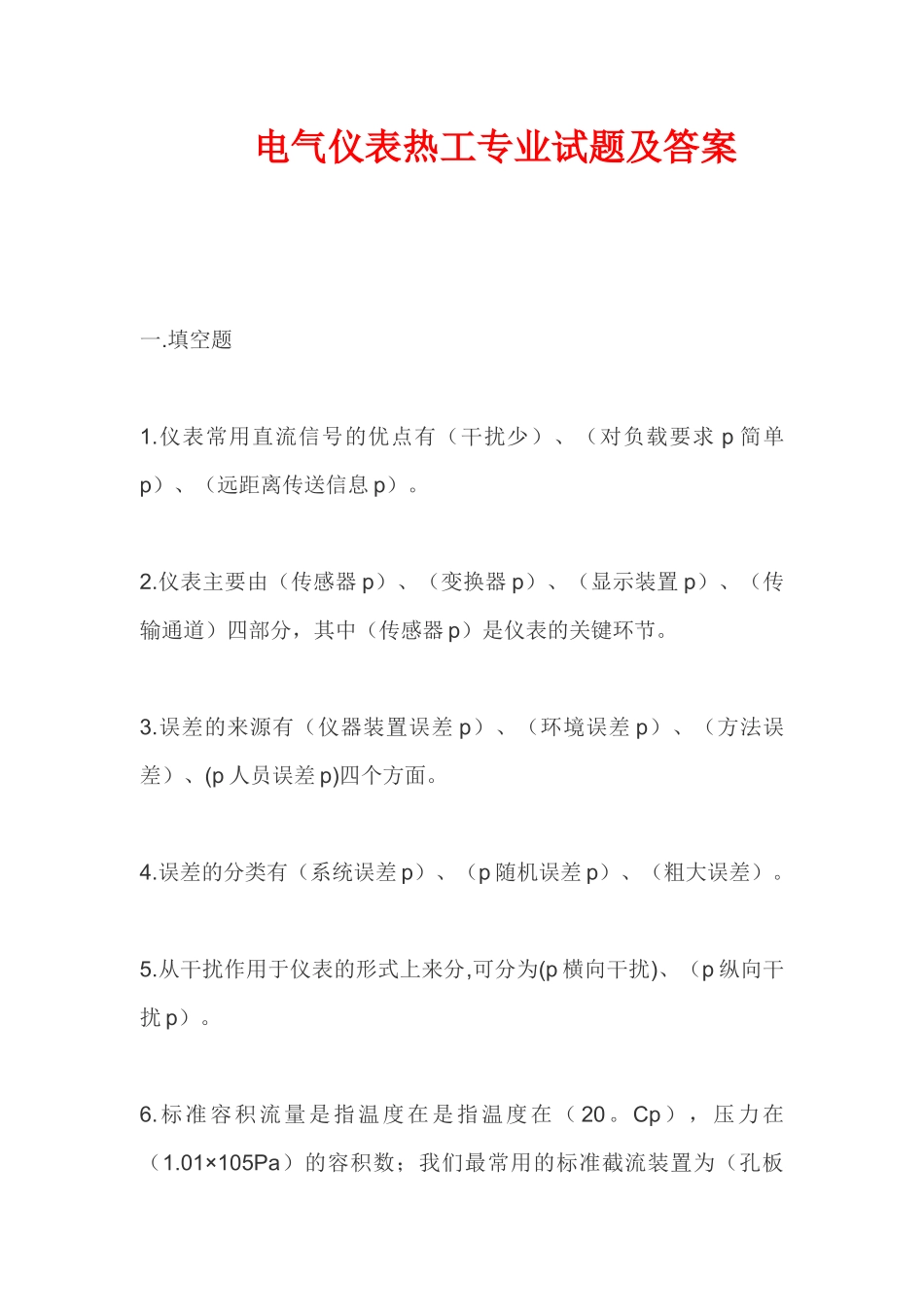 电气仪表热工专业试题及答案

一.填空题

1.仪表常用直流信号的优点有（干扰少）、（对负载要求 p 简单 p）、（远距离传送信息 p）。

2.仪表主要由（传感器 p）、（变换器 p）、（显示装置 p）、（传输通道）四部分，其中（传感器 p）是仪表的关键环节。

3.误差的来源有（仪器装置误差 p）、（环境误差 p）、（方法误差）、(p 人员误差 p)四个方面。

4.误差的分类有（系统误差 p）、（p 随机误差 p）、（粗大误差）。

5.从干扰作用于仪表的形式上来分,可分为(p 横向干扰)、（p 纵向干扰 p）。

6.标准容积流量是指温度在是指温度在（20。Cp），压力在（1.01×105Pa）的容积数；我们最常用的标准截流装置为（孔板